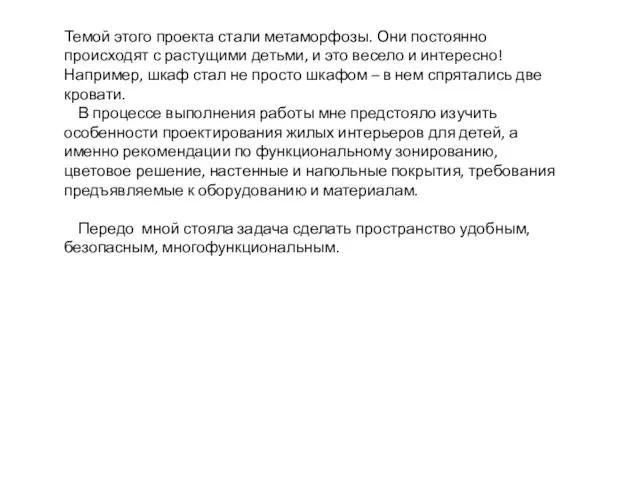 Темой этого проекта стали метаморфозы. Они постоянно происходят с растущими детьми, и это весело и интересно! Например, шкаф стал не просто шкафом – в нем спрятались две кровати.

В процессе выполнения работы мне предстояло изучить особенности проектирования жилых интерьеров для детей, а именно рекомендации по функциональному зонированию, цветовое решение, настенные и напольные покрытия, требования предъявляемые к оборудованию и материалам.

Передо мной стояла задача сделать пространство удобным, безопасным, многофункциональным.